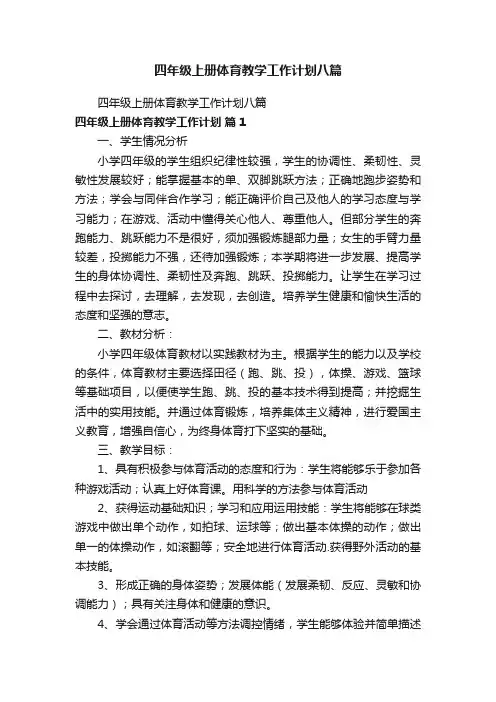 四年级上册体育教学工作计划八篇

四年级上册体育教学工作计划八篇

四年级上册体育教学工作计划 篇1

一、学生情况分析

小学四年级的学生组织纪律性较强，学生的协调性、柔韧性、灵敏性发展较好；能掌握基本的单、双脚跳跃方法；正确地跑步姿势和方法；学会与同伴合作学习；能正确评价自己及他人的学习态度与学习能力；在游戏、活动中懂得关心他人、尊重他人。但部分学生的奔跑能力、跳跃能力不是很好，须加强锻炼腿部力量；女生的手臂力量较差，投掷能力不强，还待加强锻炼；本学期将进一步发展、提高学生的身体协调性、柔韧性及奔跑、跳跃、投掷能力。让学生在学习过程中去探讨，去理解，去发现，去创造。培养学生健康和愉快生活的态度和坚强的意志。

二、教材分析：

小学四年级体育教材以实践教材为主。根据学生的能力以及学校的条件，体育教材主要选择田径（跑、跳、投），体操、游戏、篮球等基础项目，以便使学生跑、跳、投的基本技术得到提高；并挖掘生活中的实用技能。并通过体育锻炼，培养集体主义精神，进行爱国主义教育，增强自信心，为终身体育打下坚实的基础。

三、教学目标：

1、具有积极参与体育活动的态度和行为：学生将能够乐于参加各种游戏活动；认真上好体育课。用科学的方法参与体育活动

2、获得运动基础知识；学习和应用运用技能：学生将能够在球类游戏中做出单个动作，如拍球、运球等；做出基本体操的动作；做出单一的体操动作，如滚翻等；安全地进行体育活动.获得野外活动的基本技能。

3、形成正确的身体姿势；发展体能（发展柔韧、反应、灵敏和协调能力）；具有关注身体和健康的意识。

4、学会通过体育活动等方法调控情绪，学生能够体验并简单描述